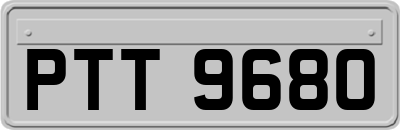 PTT 9680